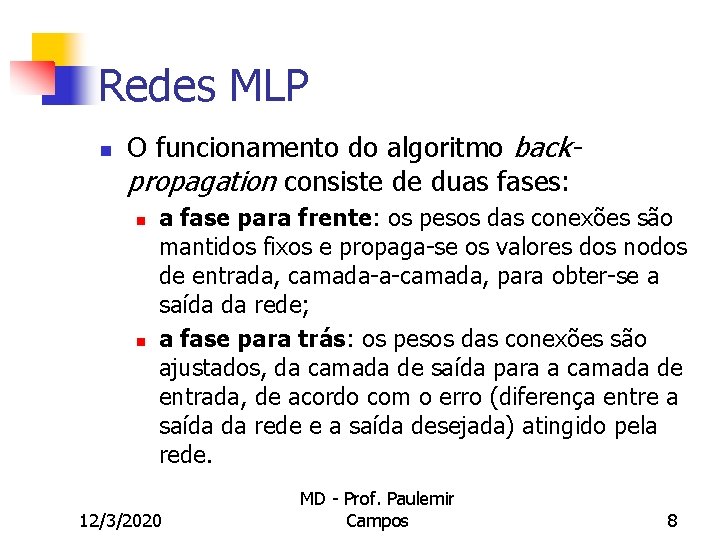 Redes MLP

O funcionamento do algoritmo back-propagation consiste de duas fases:

a fase para frente: os pesos das conexões são mantidos fixos e propaga-se os valores dos nodos de entrada, camada-a-camada, para obter-se a saída da rede;

a fase para trás: os pesos das conexões são ajustados, da camada de saída para a camada de entrada, de acordo com o erro (diferença entre a saída da rede e a saída desejada) atingido pela rede.

12/3/2020

MD - Prof. Paulemir Campos

8